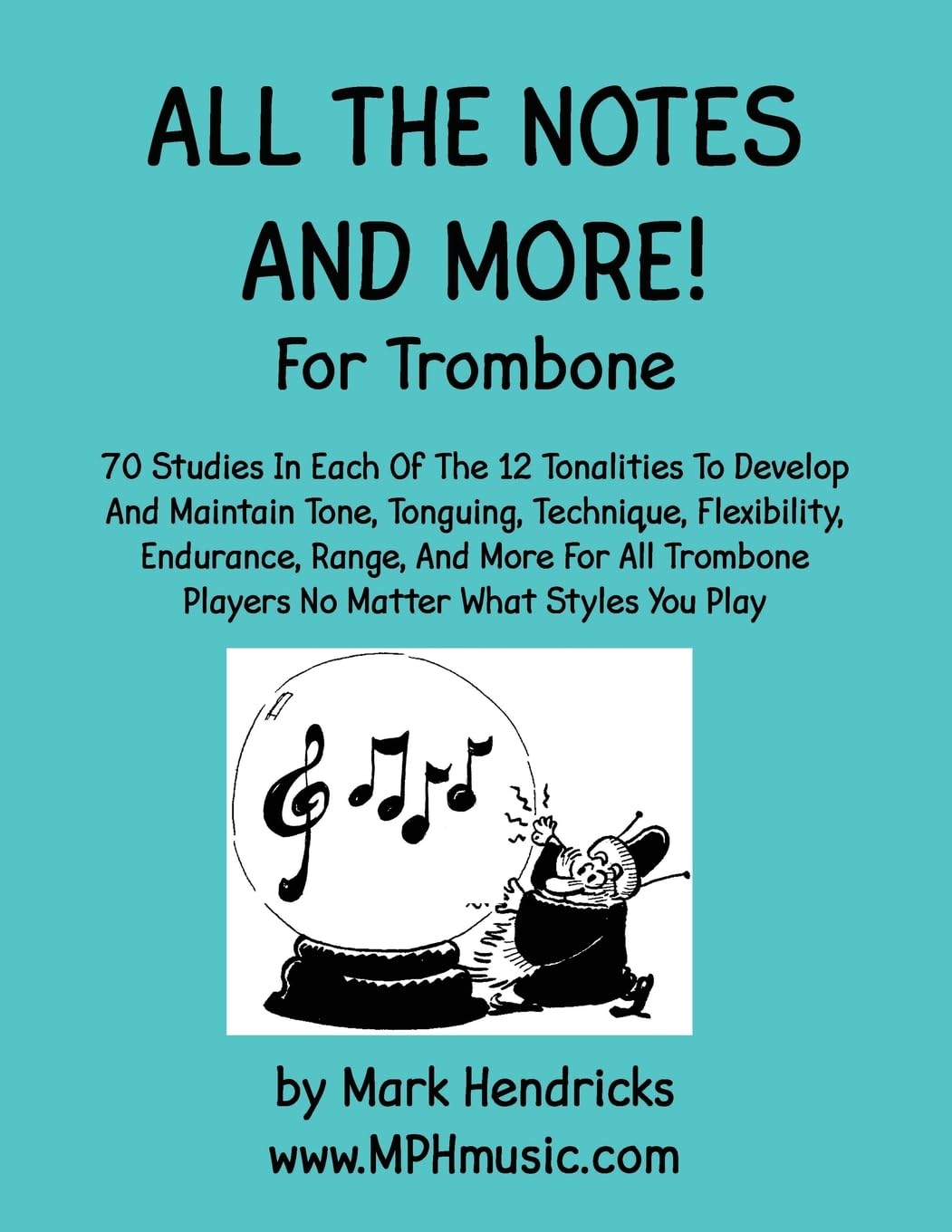 ALL THE NOTES AND MORE!

For Trombone

70 Studies In Each Of The 12 Tonalities To Develop And Maintain Tone, Tonguing, Technique, Flexibility, Endurance, Range, And More For All Trombone Players No Matter What Styles You Play

by Mark Hendricks
www.MPHmusic.com